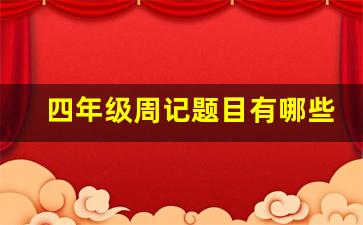 四年级周记题目有哪些